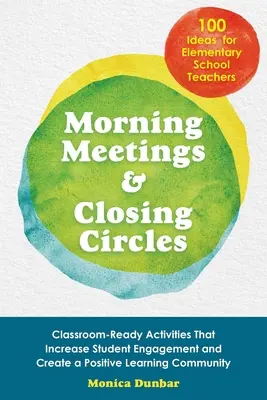 100 Ideas for Elementary School Teachers

Morning Meetings & Closing Circles

Classroom-Ready Activities That Increase Student Engagement and Create a Positive Learning Community

Monica Dunbar